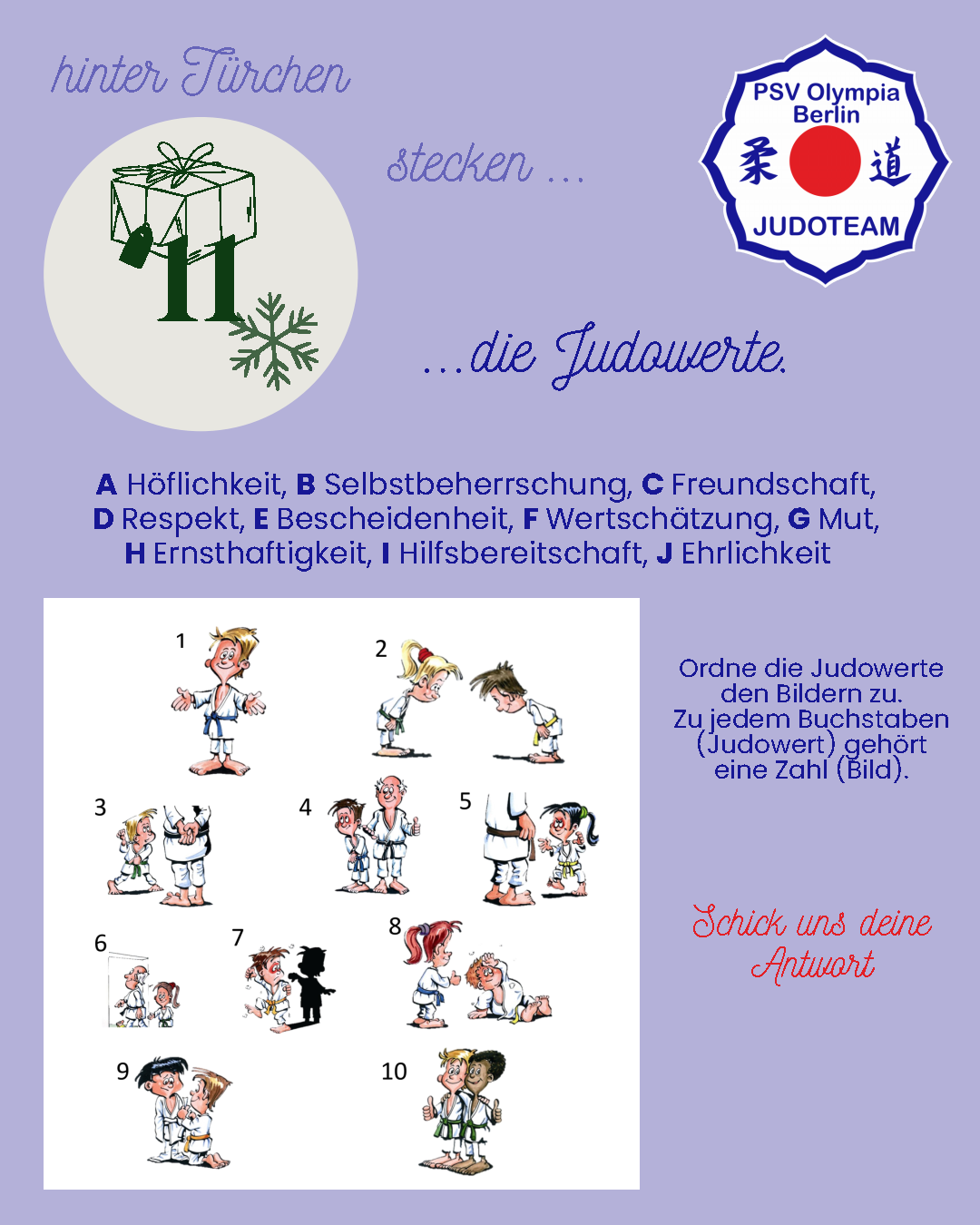 hinter Türchen

11

stecken ...

PSV Olympia Berlin
柔 道
JUDOTEAM

...die Judowerte.

A Höflichkeit, B Selbstbeherrschung, C Freundschaft, D Respekt, E Bescheidenheit, F Wertschätzung, G Mut, H Ernsthaftigkeit, I Hilfsbereitschaft, J Ehrlichkeit

1

2

3

4

5

6

7

8

9

10

Ordne die Judowerte den Bildern zu. Zu jedem Buchstaben (Judowert) gehört eine Zahl (Bild).

Schick uns deine Antwort